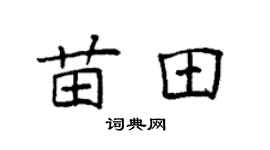 苗田

词典网